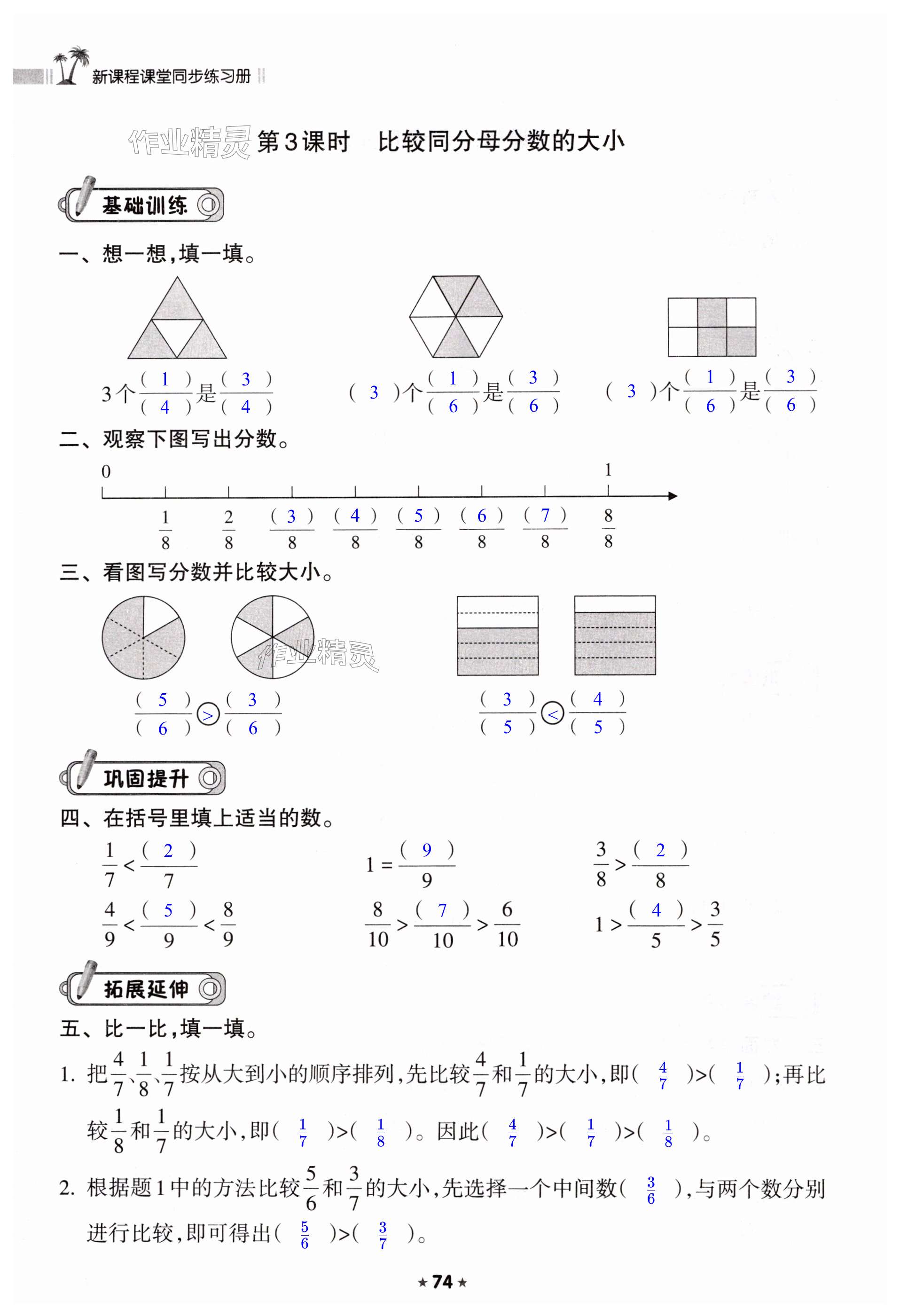 新课程课堂同步练习册

作业精灵 第3课时　比较同分母分数的大小

基础训练

一、想一想，填一填。

3个$\frac{(1)}{(4)}$是$\frac{(3)}{(4)}$　　(3)个$\frac{(1)}{(6)}$是$\frac{(3)}{(6)}$　　(3)个$\frac{(1)}{(6)}$是$\frac{(3)}{(6)}$

二、观察下图写出分数。

0　1

$\frac{1}{8}$　$\frac{2}{8}$　$\frac{(3)}{8}$　$\frac{(4)}{8}$　$\frac{(5)}{8}$　$\frac{(6)}{8}$　$\frac{(7)}{8}$　$\frac{8}{8}$

三、看图写分数并比较大小。

作业精灵

$\frac{(5)}{(6)}$ > $\frac{(3)}{(6)}$　　$\frac{(3)}{(5)}$ < $\frac{(4)}{(5)}$

巩固提升

四、在括号里填上适当的数。

$\frac{1}{7}<\frac{(2)}{7}$　　$1=\frac{(9)}{9}$　　$\frac{3}{8}>\frac{(2)}{8}$

$\frac{4}{9}<\frac{(5)}{9}<\frac{8}{9}$　　$\frac{8}{10}>\frac{(7)}{10}>\frac{6}{10}$　　$1>\frac{(4)}{5}>\frac{3}{5}$

拓展延伸

五、比一比，填一填。

1. 把$\frac{4}{7}$、$\frac{1}{8}$、$\frac{1}{7}$按从大到小的顺序排列，先比较$\frac{4}{7}$和$\frac{1}{7}$的大小，即( $\frac{4}{7}$ )>( $\frac{1}{7}$ )；再比较$\frac{1}{8}$和$\frac{1}{7}$的大小，即( $\frac{1}{7}$ )>( $\frac{1}{8}$ )。因此( $\frac{4}{7}$ )>( $\frac{1}{7}$ )>( $\frac{1}{8}$ )。

2. 根据题1中的方法比较$\frac{5}{6}$和$\frac{3}{7}$的大小，先选择一个中间数( $\frac{3}{6}$ )，与两个数分别进行比较，即可得出( $\frac{5}{6}$ )>( $\frac{3}{7}$ )。

★74★